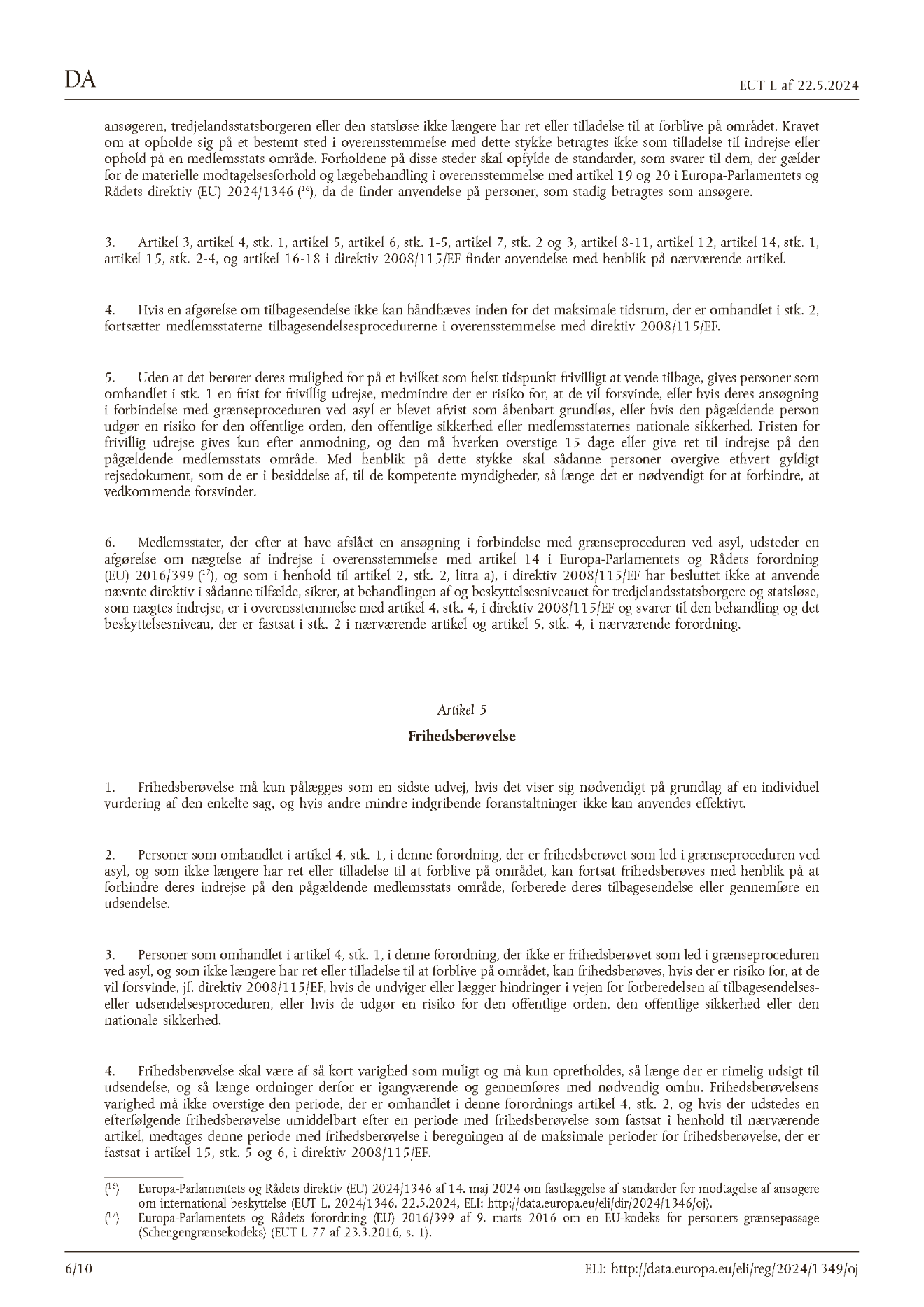 DA

EUT L af 22.5.2024

ansøgeren, tredjelandsstatsborgeren eller den statsløse ikke længere har ret eller tilladelse til at forblive på området. Kravet om at opholde sig på et bestemt sted i overensstemmelse med dette stykke betragtes ikke som tilladelse til indrejse eller ophold på en medlemsstats område. Forholdene på disse steder skal opfylde de standarder, som svarer til dem, der gælder for de materielle modtagelsesforhold og lægebehandling i overensstemmelse med artikel 19 og 20 i Europa-Parlamentets og Rådets direktiv (EU) 2024/1346 ($^{16}$), da de finder anvendelse på personer, som stadig betragtes som ansøgere.

3. Artikel 3, artikel 4, stk. 1, artikel 5, artikel 6, stk. 1-5, artikel 7, stk. 2 og 3, artikel 8-11, artikel 12, artikel 14, stk. 1, artikel 15, stk. 2-4, og artikel 16-18 i direktiv 2008/115/EF finder anvendelse med henblik på nærværende artikel.

4. Hvis en afgørelse om tilbagesendelse ikke kan håndhæves inden for det maksimale tidsrum, der er omhandlet i stk. 2, fortsætter medlemsstaterne tilbagesendelsesprocedurerne i overensstemmelse med direktiv 2008/115/EF.

5. Uden at det berører deres mulighed for på et hvilket som helst tidspunkt frivilligt at vende tilbage, gives personer som omhandlet i stk. 1 en frist for frivillig udrejse, medmindre der er risiko for, at de vil forsvinde, eller hvis deres ansøgning i forbindelse med grænseproceduren ved asyl er blevet afvist som åbenbart grundløs, eller hvis den pågældende person udgør en risiko for den offentlige orden, den offentlige sikkerhed eller medlemsstaternes nationale sikkerhed. Fristen for frivillig udrejse gives kun efter anmodning, og den må hverken overstige 15 dage eller give ret til indrejse på den pågældende medlemsstats område. Med henblik på dette stykke skal sådanne personer overgive ethvert gyldigt rejsedokument, som de er i besiddelse af, til de kompetente myndigheder, så længe det er nødvendigt for at forhindre, at vedkommende forsvinder.

6. Medlemsstater, der efter at have afslået en ansøgning i forbindelse med grænseproceduren ved asyl, udsteder en afgørelse om nægtelse af indrejse i overensstemmelse med artikel 14 i Europa-Parlamentets og Rådets forordning (EU) 2016/399 ($^{17}$), og som i henhold til artikel 2, stk. 2, litra a), i direktiv 2008/115/EF har besluttet ikke at anvende nævnte direktiv i sådanne tilfælde, sikrer, at behandlingen af og beskyttelsesniveauet for tredjelandsstatsborgere og statsløse, som nægtes indrejse, er i overensstemmelse med artikel 4, stk. 4, i direktiv 2008/115/EF og svarer til den behandling og det beskyttelsesniveau, der er fastsat i stk. 2 i nærværende artikel og artikel 5, stk. 4, i nærværende forordning.

Artikel 5

Frihedsberøvelse

1. Frihedsberøvelse må kun pålægges som en sidste udvej, hvis det viser sig nødvendigt på grundlag af en individuel vurdering af den enkelte sag, og hvis andre mindre indgribende foranstaltninger ikke kan anvendes effektivt.

2. Personer som omhandlet i artikel 4, stk. 1, i denne forordning, der er frihedsberøvet som led i grænseproceduren ved asyl, og som ikke længere har ret eller tilladelse til at forblive på området, kan fortsat frihedsberøves med henblik på at forhindre deres indrejse på den pågældende medlemsstats område, forberede deres tilbagesendelse eller gennemføre en udsendelse.

3. Personer som omhandlet i artikel 4, stk. 1, i denne forordning, der ikke er frihedsberøvet som led i grænseproceduren ved asyl, og som ikke længere har ret eller tilladelse til at forblive på området, kan frihedsberøves, hvis der er risiko for, at de vil forsvinde, jf. direktiv 2008/115/EF, hvis de undviger eller lægger hindringer i vejen for forberedelsen af tilbagesendelses- eller udsendelsesproceduren, eller hvis de udgør en risiko for den offentlige orden, den offentlige sikkerhed eller den nationale sikkerhed.

4. Frihedsberøvelse skal være af så kort varighed som muligt og må kun opretholdes, så længe der er rimelig udsigt til udsendelse, og så længe ordninger derfor er igangværende og gennemføres med nødvendig omhu. Frihedsberøvelsens varighed må ikke overstige den periode, der er omhandlet i denne forordnings artikel 4, stk. 2, og hvis der udstedes en efterfølgende frihedsberøvelse umiddelbart efter en periode med frihedsberøvelse som fastsat i henhold til nærværende artikel, medtages denne periode med frihedsberøvelse i beregningen af de maksimale perioder for frihedsberøvelse, der er fastsat i artikel 15, stk. 5 og 6, i direktiv 2008/115/EF.

($^{16}$) Europa-Parlamentets og Rådets direktiv (EU) 2024/1346 af 14. maj 2024 om fastlæggelse af standarder for modtagelse af ansøgere om international beskyttelse (EUT L, 2024/1346, 22.5.2024, ELI: http://data.europa.eu/eli/dir/2024/1346/oj).
($^{17}$) Europa-Parlamentets og Rådets forordning (EU) 2016/399 af 9. marts 2016 om en EU-kodeks for personers grænsepassage (Schengengrænsekodeks) (EUT L 77 af 23.3.2016, s. 1).

6/10

ELI: http://data.europa.eu/eli/reg/2024/1349/oj